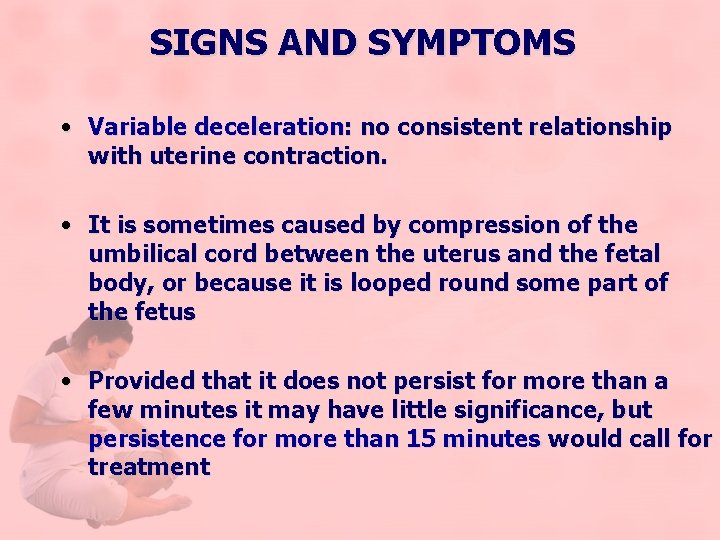 SIGNS AND SYMPTOMS

• Variable deceleration: no consistent relationship with uterine contraction.

• It is sometimes caused by compression of the umbilical cord between the uterus and the fetal body, or because it is looped round some part of the fetus

• Provided that it does not persist for more than a few minutes it may have little significance, but persistence for more than 15 minutes would call for treatment